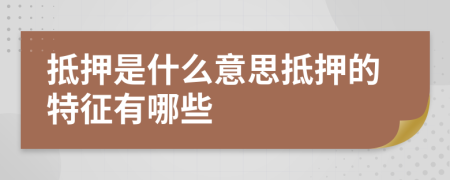 抵押是什么意思抵押的特征有哪些